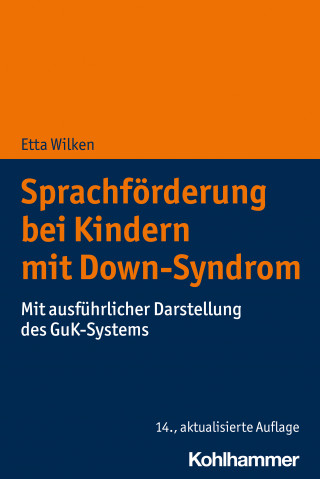 Etta Wilken

Sprachförderung bei Kindern mit Down-Syndrom

Mit ausführlicher Darstellung des GuK-Systems

14., aktualisierte Auflage

Kohlhammer